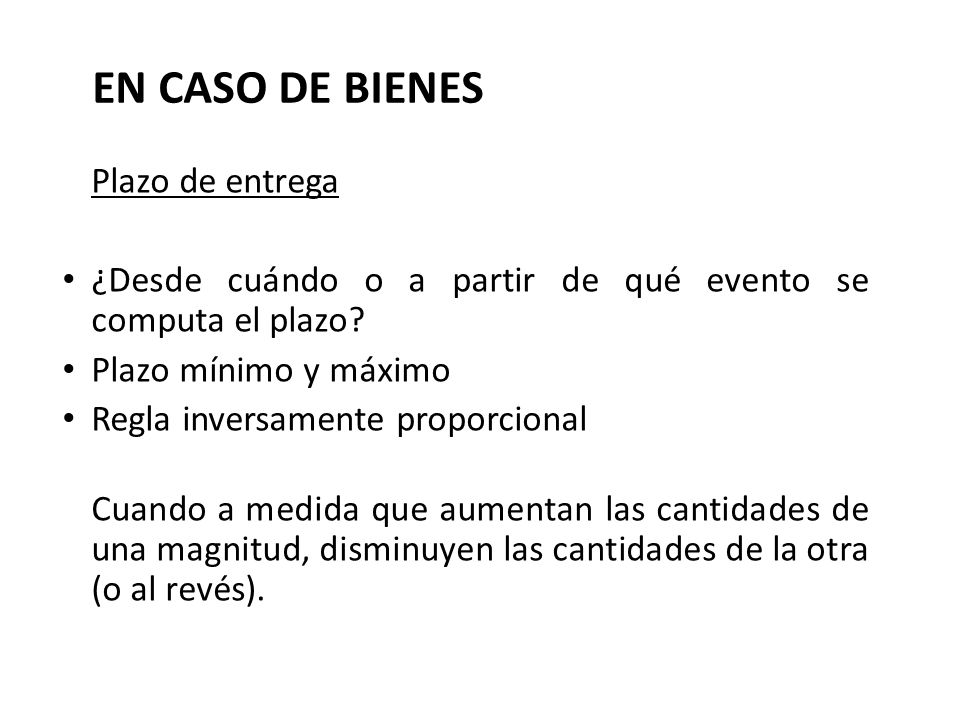 EN CASO DE BIENES

Plazo de entrega

• ¿Desde cuándo o a partir de qué evento se computa el plazo?
• Plazo mínimo y máximo
• Regla inversamente proporcional

Cuando a medida que aumentan las cantidades de una magnitud, disminuyen las cantidades de la otra (o al revés).